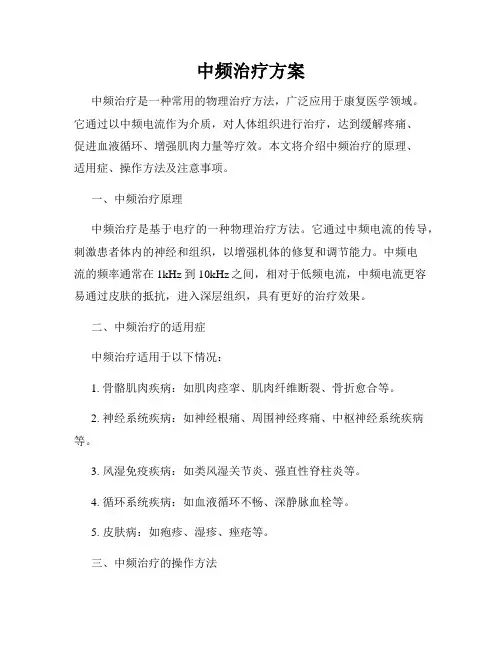 中频治疗方案

中频治疗是一种常用的物理治疗方法，广泛应用于康复医学领域。它通过以中频电流作为介质，对人体组织进行治疗，达到缓解疼痛、促进血液循环、增强肌肉力量等疗效。本文将介绍中频治疗的原理、适用症、操作方法及注意事项。

一、中频治疗原理

中频治疗是基于电疗的一种物理治疗方法。它通过中频电流的传导，刺激患者体内的神经和组织，以增强机体的修复和调节能力。中频电流的频率通常在 1kHz 到 10kHz 之间，相对于低频电流，中频电流更容易通过皮肤的抵抗，进入深层组织，具有更好的治疗效果。

二、中频治疗的适用症

中频治疗适用于以下情况：

1. 骨骼肌肉疾病：如肌肉痉挛、肌肉纤维断裂、骨折愈合等。

2. 神经系统疾病：如神经根痛、周围神经疼痛、中枢神经系统疾病等。

3. 风湿免疫疾病：如类风湿关节炎、强直性脊柱炎等。

4. 循环系统疾病：如血液循环不畅、深静脉血栓等。

5. 皮肤病：如疱疹、湿疹、痤疮等。

三、中频治疗的操作方法